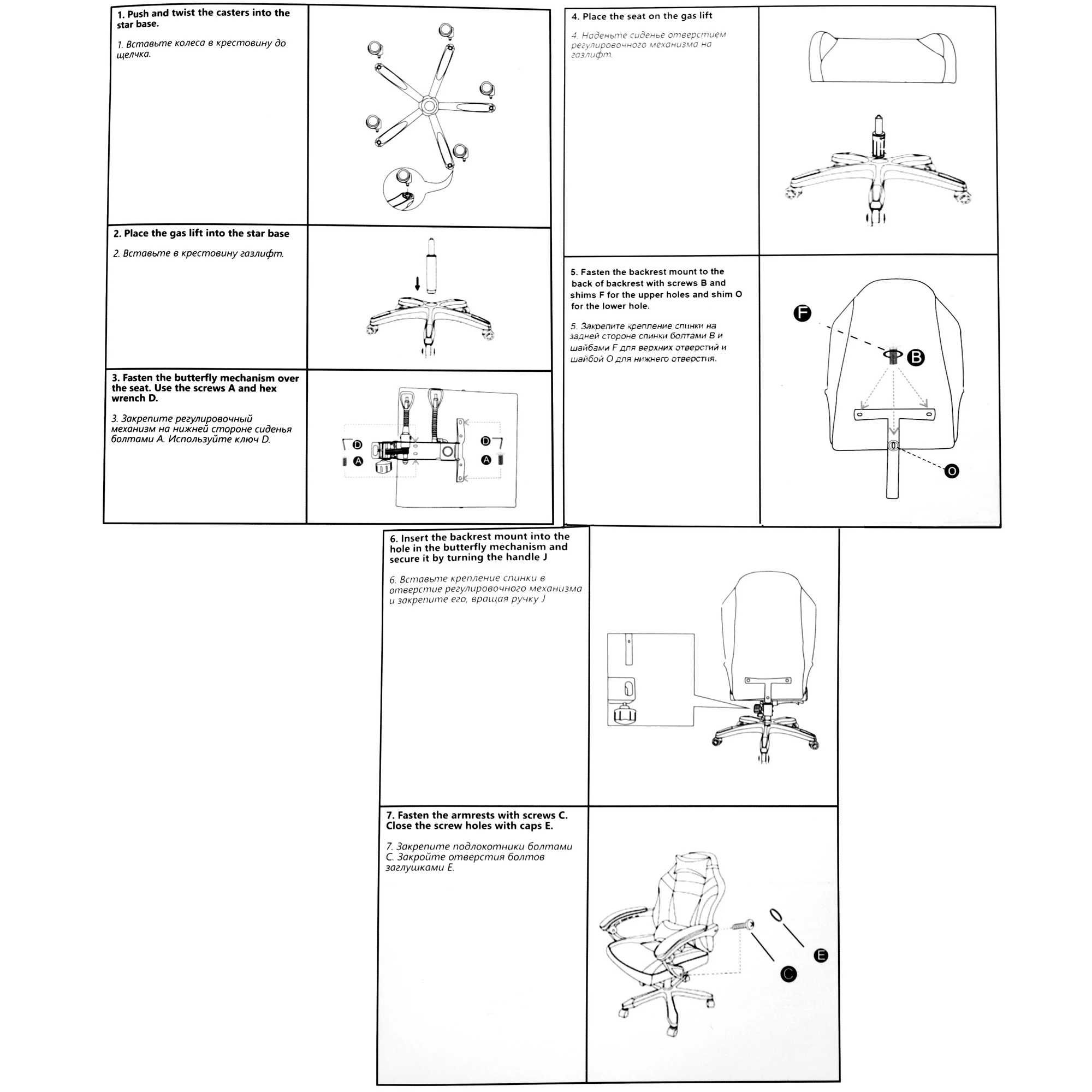 1. Push and twist the casters into the star base.

1. Вставьте колеса в крестовину до щелчка.

2. Place the gas lift into the star base

2. Вставьте в крестовину газлифт.

3. Fasten the butterfly mechanism over the seat. Use the screws A and hex wrench D.

3. Закрепите регулировочный механизм на нижней стороне сиденья болтами A. Используйте ключ D.

D
A
D
A

4. Place the seat on the gas lift

4. Наденьте сиденье отверстием регулировочного механизма на газлифт.

5. Fasten the backrest mount to the back of backrest with screws B and shims F for the upper holes and shim O for the lower hole.

5. Закрепите крепление спинки на задней стороне спинки болтами B и шайбами F для верхних отверстий и шайбой O для нижнего отверстия.

F
B
O

6. Insert the backrest mount into the hole in the butterfly mechanism and secure it by turning the handle J

6. Вставьте крепление спинки в отверстие регулировочного механизма и закрепите его, вращая ручку J

7. Fasten the armrests with screws C. Close the screw holes with caps E.

7. Закрепите подлокотники болтами C. Закройте отверстия болтов заглушками E.

E
C